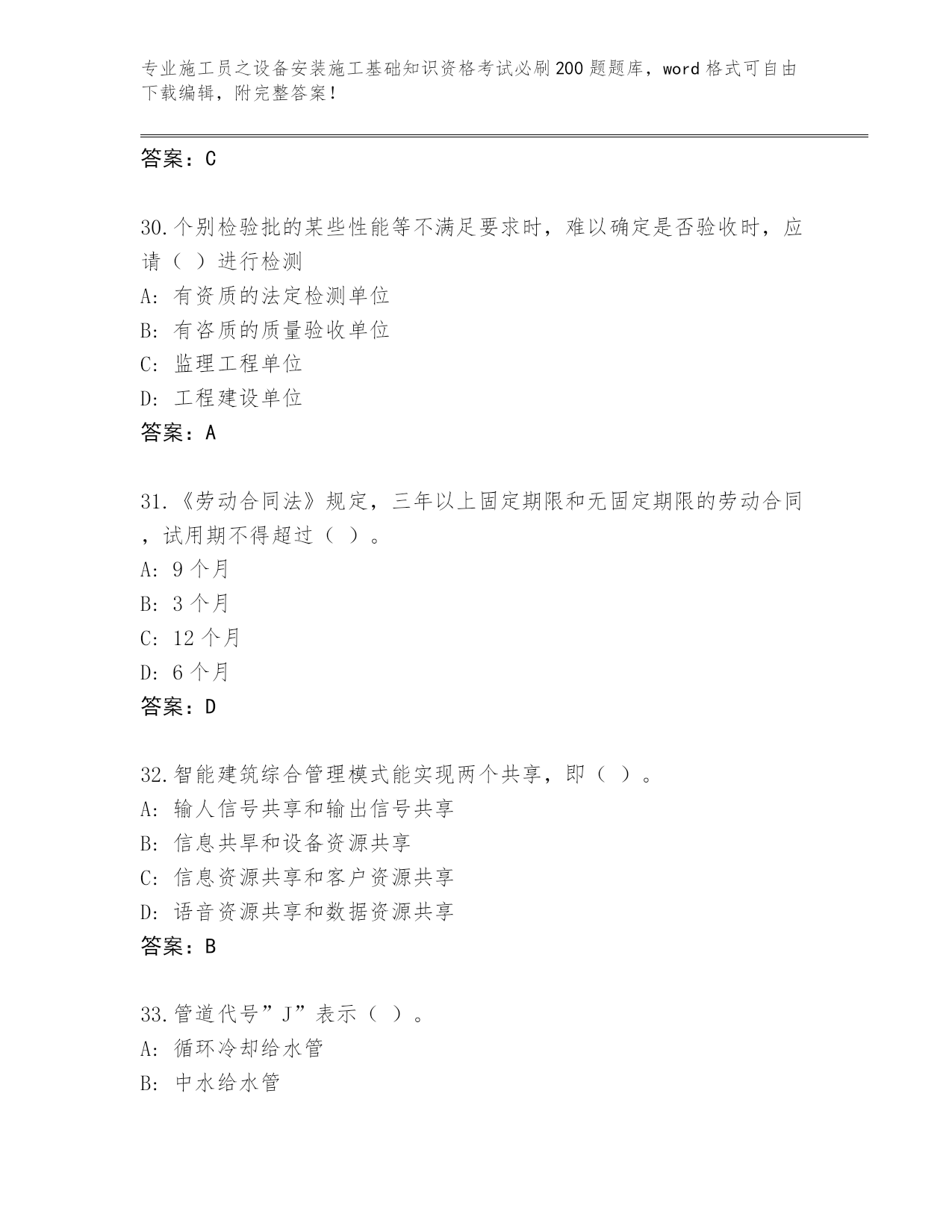 专业施工员之设备安装施工基础知识资格考试必刷200题题库，word格式可自由下载编辑，附完整答案！

答案：C

30.个别检验批的某些性能等不满足要求时，难以确定是否验收时，应请（ ）进行检测
A: 有资质的法定检测单位
B: 有咨质的质量验收单位
C: 监理工程单位
D: 工程建设单位
答案：A

31.《劳动合同法》规定，三年以上固定期限和无固定期限的劳动合同，试用期不得超过（ ）。
A: 9个月
B: 3个月
C: 12个月
D: 6个月
答案：D

32.智能建筑综合管理模式能实现两个共享，即（ ）。
A: 输人信号共享和输出信号共享
B: 信息共旱和设备资源共享
C: 信息资源共享和客户资源共享
D: 语音资源共享和数据资源共享
答案：B

33.管道代号”J”表示（ ）。
A: 循环冷却给水管
B: 中水给水管